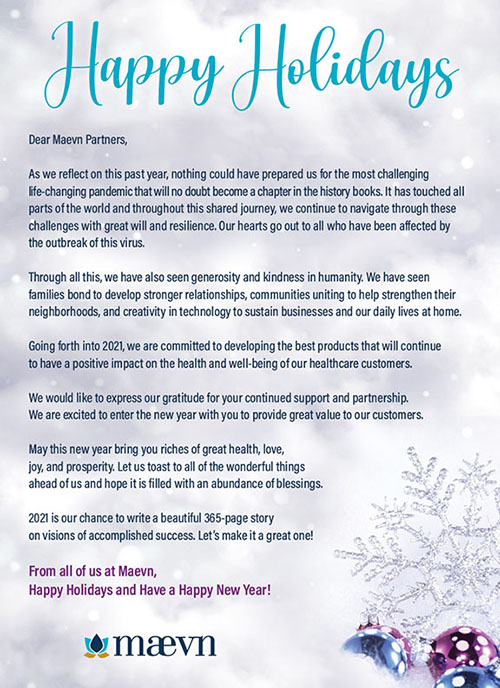 Happy Holidays

Dear Maevn Partners,

As we reflect on this past year, nothing could have prepared us for the most challenging life-changing pandemic that will no doubt become a chapter in the history books. It has touched all parts of the world and throughout this shared journey, we continue to navigate through these challenges with great will and resilience. Our hearts go out to all who have been affected by the outbreak of this virus.

Through all this, we have also seen generosity and kindness in humanity. We have seen families bond to develop stronger relationships, communities uniting to help strengthen their neighborhoods, and creativity in technology to sustain businesses and our daily lives at home.

Going forth into 2021, we are committed to developing the best products that will continue to have a positive impact on the health and well-being of our healthcare customers.

We would like to express our gratitude for your continued support and partnership. We are excited to enter the new year with you to provide great value to our customers.

May this new year bring you riches of great health, love, joy, and prosperity. Let us toast to all of the wonderful things ahead of us and hope it is filled with an abundance of blessings.

2021 is our chance to write a beautiful 365-page story on visions of accomplished success. Let's make it a great one!

From all of us at Maevn,
Happy Holidays and Have a Happy New Year!

mævn